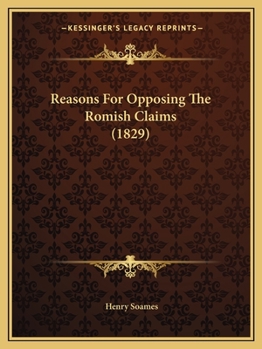 —KESSINGER'S LEGACY REPRINTS—

Reasons For Opposing The Romish Claims (1829)

Henry Soames